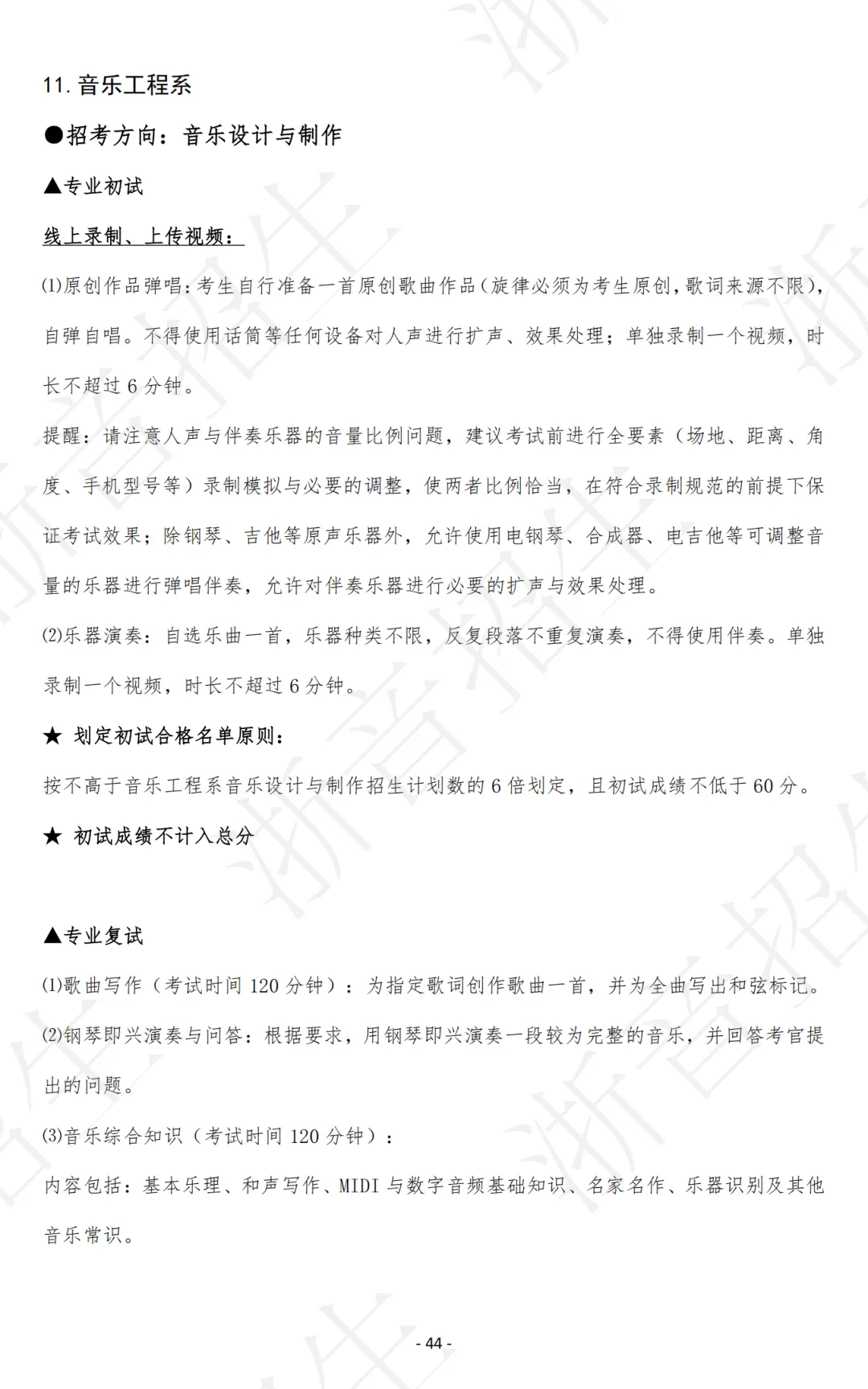 11. 音乐工程系

●招考方向：音乐设计与制作

▲专业初试

线上录制、上传视频：

⑴原创作品弹唱：考生自行准备一首原创歌曲作品（旋律必须为考生原创，歌词来源不限），自弹自唱。不得使用话筒等任何设备对人声进行扩声、效果处理；单独录制一个视频，时长不超过 6 分钟。

提醒：请注意人声与伴奏乐器的音量比例问题，建议考试前进行全要素（场地、距离、角度、手机型号等）录制模拟与必要的调整，使两者比例恰当，在符合录制规范的前提下保证考试效果；除钢琴、吉他等原声乐器外，允许使用电钢琴、合成器、电吉他等可调整音量的乐器进行弹唱伴奏，允许对伴奏乐器进行必要的扩声与效果处理。

⑵乐器演奏：自选乐曲一首，乐器种类不限，反复段落不重复演奏，不得使用伴奏。单独录制一个视频，时长不超过 6 分钟。

★ 划定初试合格名单原则：

按不高于音乐工程系音乐设计与制作招生计划数的 6 倍划定，且初试成绩不低于 60 分。

★ 初试成绩不计入总分

▲专业复试

⑴歌曲写作（考试时间 120 分钟）：为指定歌词创作歌曲一首，并为全曲写出和弦标记。

⑵钢琴即兴演奏与问答：根据要求，用钢琴即兴演奏一段较为完整的音乐，并回答考官提出的问题。

⑶音乐综合知识（考试时间 120 分钟）：

内容包括：基本乐理、和声写作、MIDI 与数字音频基础知识、名家名作、乐器识别及其他音乐常识。

- 44 -